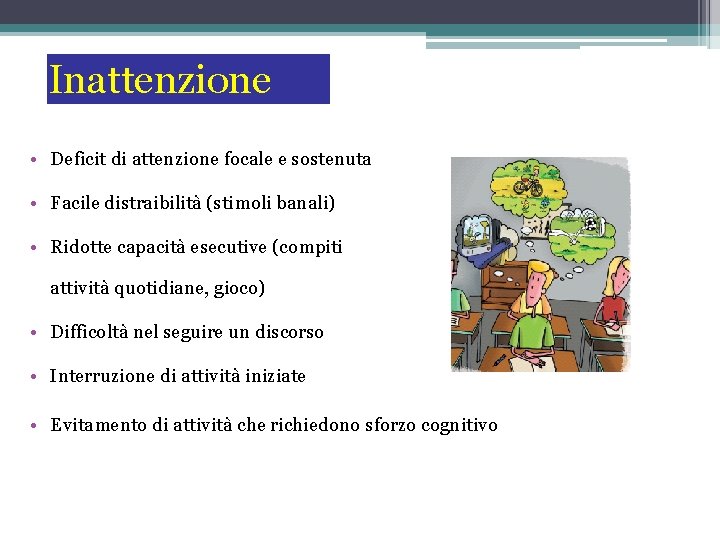 Inattenzione

• Deficit di attenzione focale e sostenuta
• Facile distraibilità (stimoli banali)
• Ridotte capacità esecutive (compiti attività quotidiane, gioco)
• Difficoltà nel seguire un discorso
• Interruzione di attività iniziate
• Evitamento di attività che richiedono sforzo cognitivo